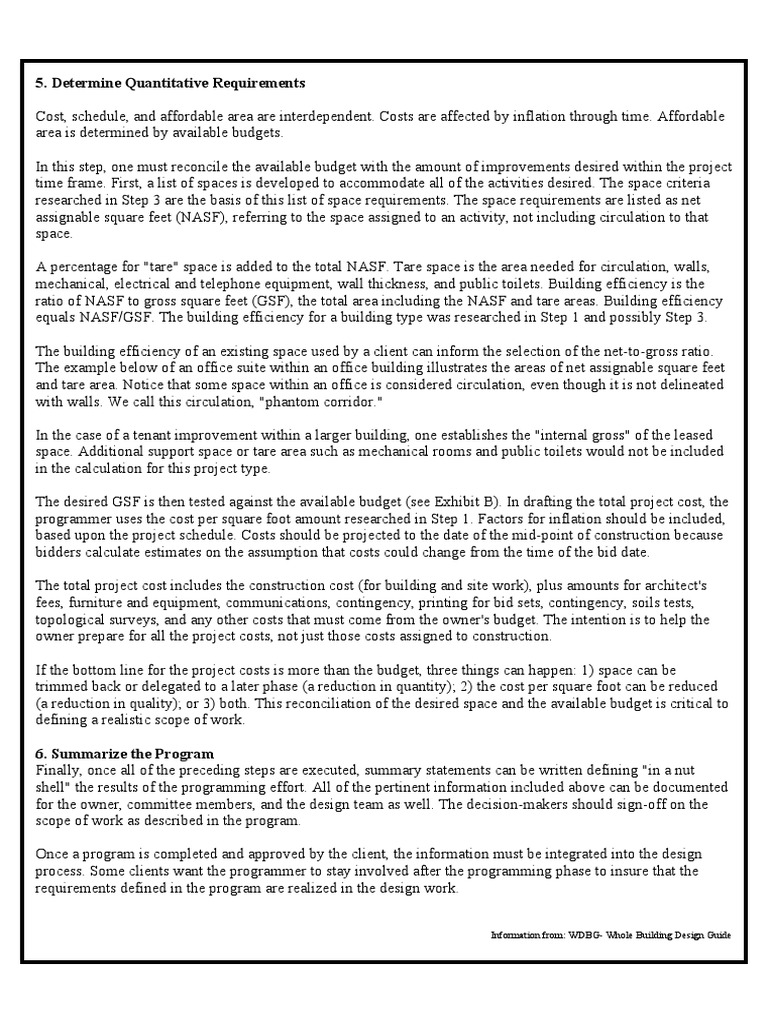 5. Determine Quantitative Requirements

Cost, schedule, and affordable area are interdependent. Costs are affected by inflation through time. Affordable area is determined by available budgets.

In this step, one must reconcile the available budget with the amount of improvements desired within the project time frame. First, a list of spaces is developed to accommodate all of the activities desired. The space criteria researched in Step 3 are the basis of this list of space requirements. The space requirements are listed as net assignable square feet (NASF), referring to the space assigned to an activity, not including circulation to that space.

A percentage for "tare" space is added to the total NASF. Tare space is the area needed for circulation, walls, mechanical, electrical and telephone equipment, wall thickness, and public toilets. Building efficiency is the ratio of NASF to gross square feet (GSF), the total area including the NASF and tare areas. Building efficiency equals NASF/GSF. The building efficiency for a building type was researched in Step 1 and possibly Step 3.

The building efficiency of an existing space used by a client can inform the selection of the net-to-gross ratio. The example below of an office suite within an office building illustrates the areas of net assignable square feet and tare area. Notice that some space within an office is considered circulation, even though it is not delineated with walls. We call this circulation, "phantom corridor."

In the case of a tenant improvement within a larger building, one establishes the "internal gross" of the leased space. Additional support space or tare area such as mechanical rooms and public toilets would not be included in the calculation for this project type.

The desired GSF is then tested against the available budget (see Exhibit B). In drafting the total project cost, the programmer uses the cost per square foot amount researched in Step 1. Factors for inflation should be included, based upon the project schedule. Costs should be projected to the date of the mid-point of construction because bidders calculate estimates on the assumption that costs could change from the time of the bid date.

The total project cost includes the construction cost (for building and site work), plus amounts for architect's fees, furniture and equipment, communications, contingency, printing for bid sets, contingency, soils tests, topological surveys, and any other costs that must come from the owner's budget. The intention is to help the owner prepare for all the project costs, not just those costs assigned to construction.

If the bottom line for the project costs is more than the budget, three things can happen: 1) space can be trimmed back or delegated to a later phase (a reduction in quantity); 2) the cost per square foot can be reduced (a reduction in quality); or 3) both. This reconciliation of the desired space and the available budget is critical to defining a realistic scope of work.

6. Summarize the Program
Finally, once all of the preceding steps are executed, summary statements can be written defining "in a nut shell" the results of the programming effort. All of the pertinent information included above can be documented for the owner, committee members, and the design team as well. The decision-makers should sign-off on the scope of work as described in the program.

Once a program is completed and approved by the client, the information must be integrated into the design process. Some clients want the programmer to stay involved after the programming phase to insure that the requirements defined in the program are realized in the design work.

Information from: WDBG- Whole Building Design Guide